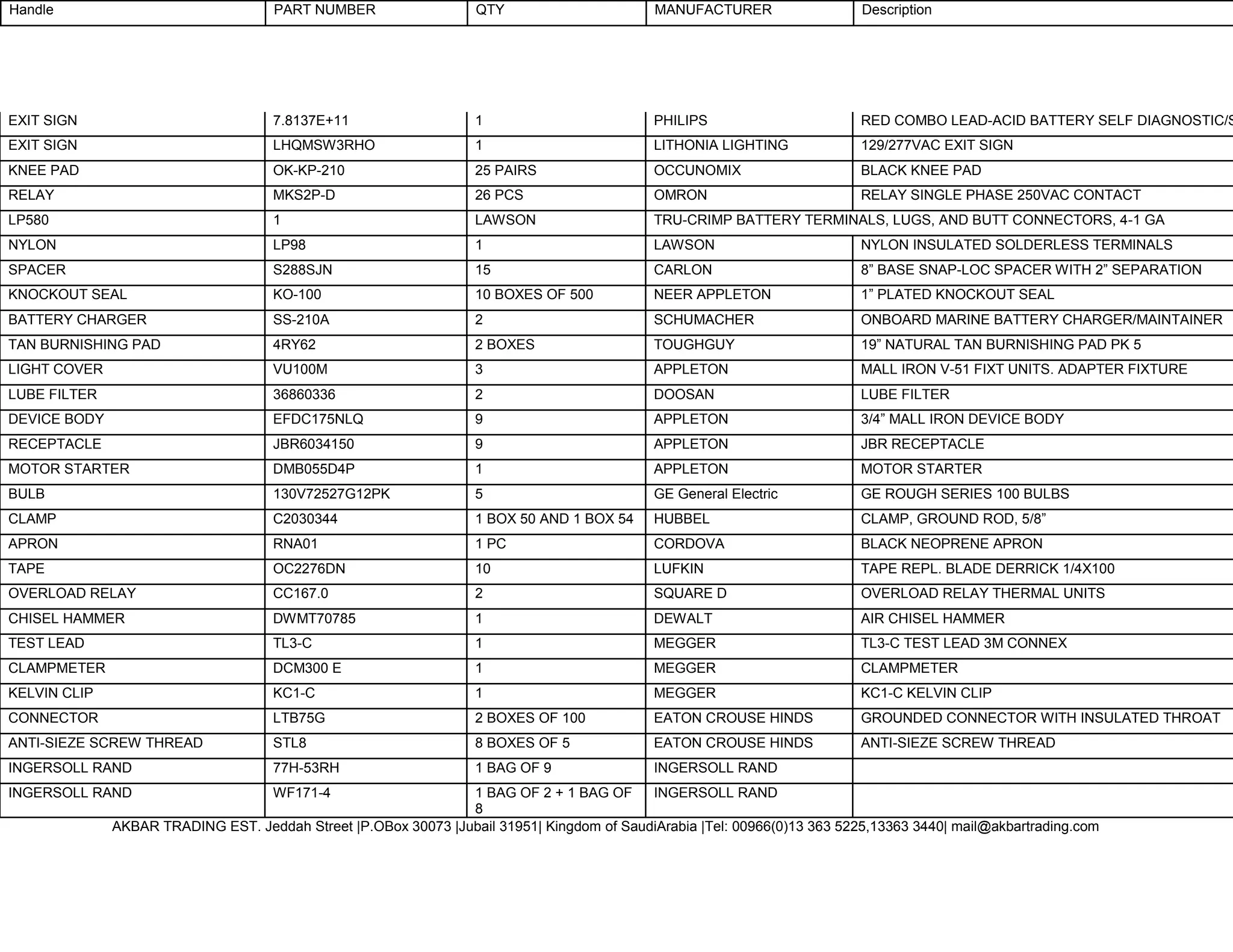 | Handle | PART NUMBER | QTY | MANUFACTURER | Description |
|---|---|---|---|---|
| EXIT SIGN | 7.8137E+11 | 1 | PHILIPS | RED COMBO LEAD-ACID BATTERY SELF DIAGNOSTIC/S |
| EXIT SIGN | LHQMSW3RHO | 1 | LITHONIA LIGHTING | 129/277VAC EXIT SIGN |
| KNEE PAD | OK-KP-210 | 25 PAIRS | OCCUNOMIX | BLACK KNEE PAD |
| RELAY | MKS2P-D | 26 PCS | OMRON | RELAY SINGLE PHASE 250VAC CONTACT |
| LP580 | 1 | LAWSON | TRU-CRIMP BATTERY TERMINALS, LUGS, AND BUTT CONNECTORS, 4-1 GA | |
| NYLON | LP98 | 1 | LAWSON | NYLON INSULATED SOLDERLESS TERMINALS |
| SPACER | S288SJN | 15 | CARLON | 8” BASE SNAP-LOC SPACER WITH 2” SEPARATION |
| KNOCKOUT SEAL | KO-100 | 10 BOXES OF 500 | NEER APPLETON | 1” PLATED KNOCKOUT SEAL |
| BATTERY CHARGER | SS-210A | 2 | SCHUMACHER | ONBOARD MARINE BATTERY CHARGER/MAINTAINER |
| TAN BURNISHING PAD | 4RY62 | 2 BOXES | TOUGHGUY | 19” NATURAL TAN BURNISHING PAD PK 5 |
| LIGHT COVER | VU100M | 3 | APPLETON | MALL IRON V-51 FIXT UNITS. ADAPTER FIXTURE |
| LUBE FILTER | 36860336 | 2 | DOOSAN | LUBE FILTER |
| DEVICE BODY | EFDC175NLQ | 9 | APPLETON | 3/4” MALL IRON DEVICE BODY |
| RECEPTACLE | JBR6034150 | 9 | APPLETON | JBR RECEPTACLE |
| MOTOR STARTER | DMB055D4P | 1 | APPLETON | MOTOR STARTER |
| BULB | 130V72527G12PK | 5 | GE General Electric | GE ROUGH SERIES 100 BULBS |
| CLAMP | C2030344 | 1 BOX 50 AND 1 BOX 54 | HUBBEL | CLAMP, GROUND ROD, 5/8” |
| APRON | RNA01 | 1 PC | CORDOVA | BLACK NEOPRENE APRON |
| TAPE | OC2276DN | 10 | LUFKIN | TAPE REPL. BLADE DERRICK 1/4X100 |
| OVERLOAD RELAY | CC167.0 | 2 | SQUARE D | OVERLOAD RELAY THERMAL UNITS |
| CHISEL HAMMER | DWMT70785 | 1 | DEWALT | AIR CHISEL HAMMER |
| TEST LEAD | TL3-C | 1 | MEGGER | TL3-C TEST LEAD 3M CONNEX |
| CLAMPMETER | DCM300 E | 1 | MEGGER | CLAMPMETER |
| KELVIN CLIP | KC1-C | 1 | MEGGER | KC1-C KELVIN CLIP |
| CONNECTOR | LTB75G | 2 BOXES OF 100 | EATON CROUSE HINDS | GROUNDED CONNECTOR WITH INSULATED THROAT |
| ANTI-SIEZE SCREW THREAD | STL8 | 8 BOXES OF 5 | EATON CROUSE HINDS | ANTI-SIEZE SCREW THREAD |
| INGERSOLL RAND | 77H-53RH | 1 BAG OF 9 | INGERSOLL RAND | |
| INGERSOLL RAND | WF171-4 | 1 BAG OF 2 + 1 BAG OF 8 | INGERSOLL RAND | |

AKBAR TRADING EST. Jeddah Street |P.OBox 30073 |Jubail 31951| Kingdom of SaudiArabia |Tel: 00966(0)13 363 5225,13363 3440| mail@akbartrading.com